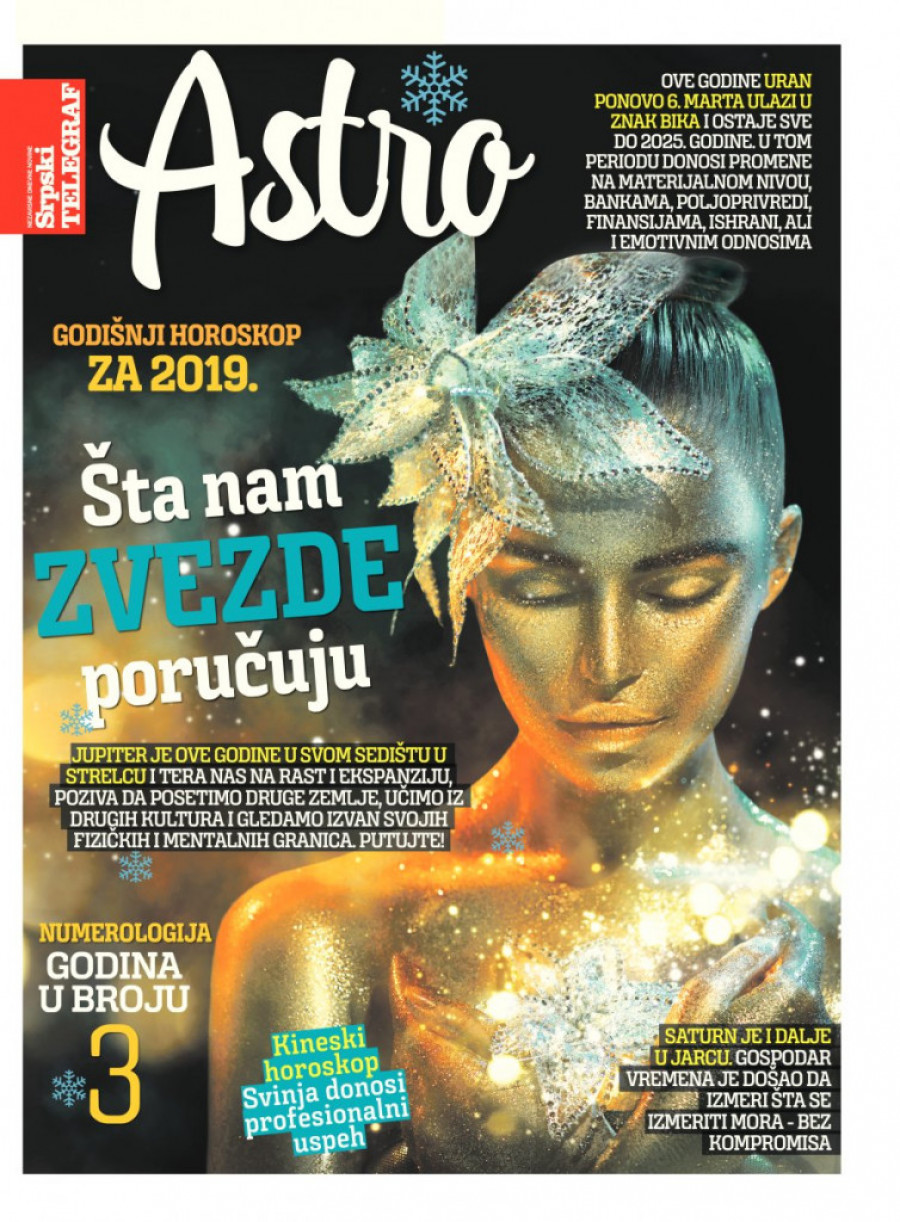 Srpski TELEGRAF

Astro

OVE GODINE URAN PONOVO 6. MARTA ULAZI U ZNAK BIKA I OSTAJE SVE DO 2025. GODINE. U TOM PERIODU DONOSI PROMENE NA MATERIJALNOM NIVOU, BANKAMA, POLJOPRIVREDI, FINANSIJAMA, ISHRANI, ALI I EMOTIVNIM ODNOSIMA

GODIŠNJI HOROSKOP ZA 2019.

Šta nam ZVEZDE poručuju

JUPITER JE OVE GODINE U SVOM SEDIŠTU U STRELCU I TERA NAS NA RAST I EKSPANZIJU, POZIVA DA POSETIMO DRUGE ZEMLJE, UČIMO IZ DRUGIH KULTURA I GLEDAMO IZVAN SVOJIH FIZIČKIH I MENTALNIH GRANICA. PUTUJTE!

NUMEROLOGIJA
GODINA U BROJU
3

Kineski horoskop
Svinja donosi profesionalni uspeh

SATURN JE I DALJE U JARCU. GOSPODAR VREMENA JE DOŠAO DA IZMERI ŠTA SE IZMERITI MORA - BEZ KOMPROMISA